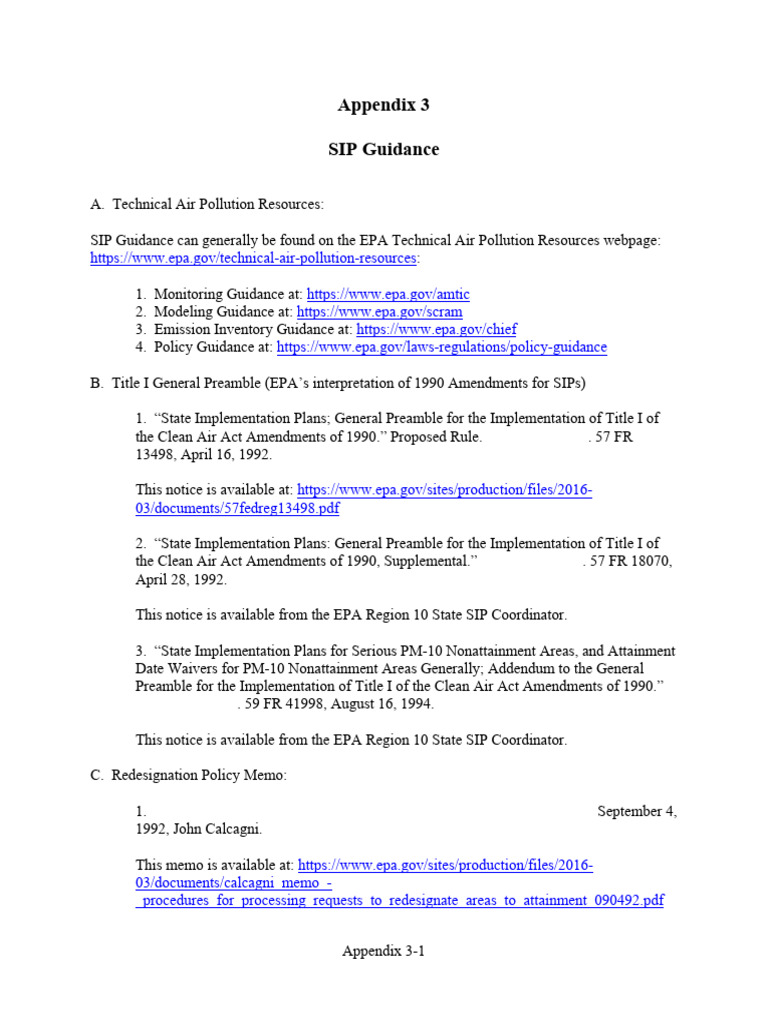 Appendix 3

SIP Guidance

A. Technical Air Pollution Resources:

SIP Guidance can generally be found on the EPA Technical Air Pollution Resources webpage: https://www.epa.gov/technical-air-pollution-resources:

1. Monitoring Guidance at: https://www.epa.gov/amtic
2. Modeling Guidance at: https://www.epa.gov/scram
3. Emission Inventory Guidance at: https://www.epa.gov/chief
4. Policy Guidance at: https://www.epa.gov/laws-regulations/policy-guidance

B. Title I General Preamble (EPA's interpretation of 1990 Amendments for SIPs)

1. "State Implementation Plans; General Preamble for the Implementation of Title I of the Clean Air Act Amendments of 1990." Proposed Rule. . 57 FR 13498, April 16, 1992.

This notice is available at: https://www.epa.gov/sites/production/files/2016-03/documents/57fedreg13498.pdf

2. "State Implementation Plans: General Preamble for the Implementation of Title I of the Clean Air Act Amendments of 1990, Supplemental." . 57 FR 18070, April 28, 1992.

This notice is available from the EPA Region 10 State SIP Coordinator.

3. "State Implementation Plans for Serious PM-10 Nonattainment Areas, and Attainment Date Waivers for PM-10 Nonattainment Areas Generally; Addendum to the General Preamble for the Implementation of Title I of the Clean Air Act Amendments of 1990." . 59 FR 41998, August 16, 1994.

This notice is available from the EPA Region 10 State SIP Coordinator.

C. Redesignation Policy Memo:

1. September 4, 1992, John Calcagni.

This memo is available at: https://www.epa.gov/sites/production/files/2016-03/documents/calcagni_memo_-_procedures_for_processing_requests_to_redesignate_areas_to_attainment_090492.pdf

Appendix 3-1